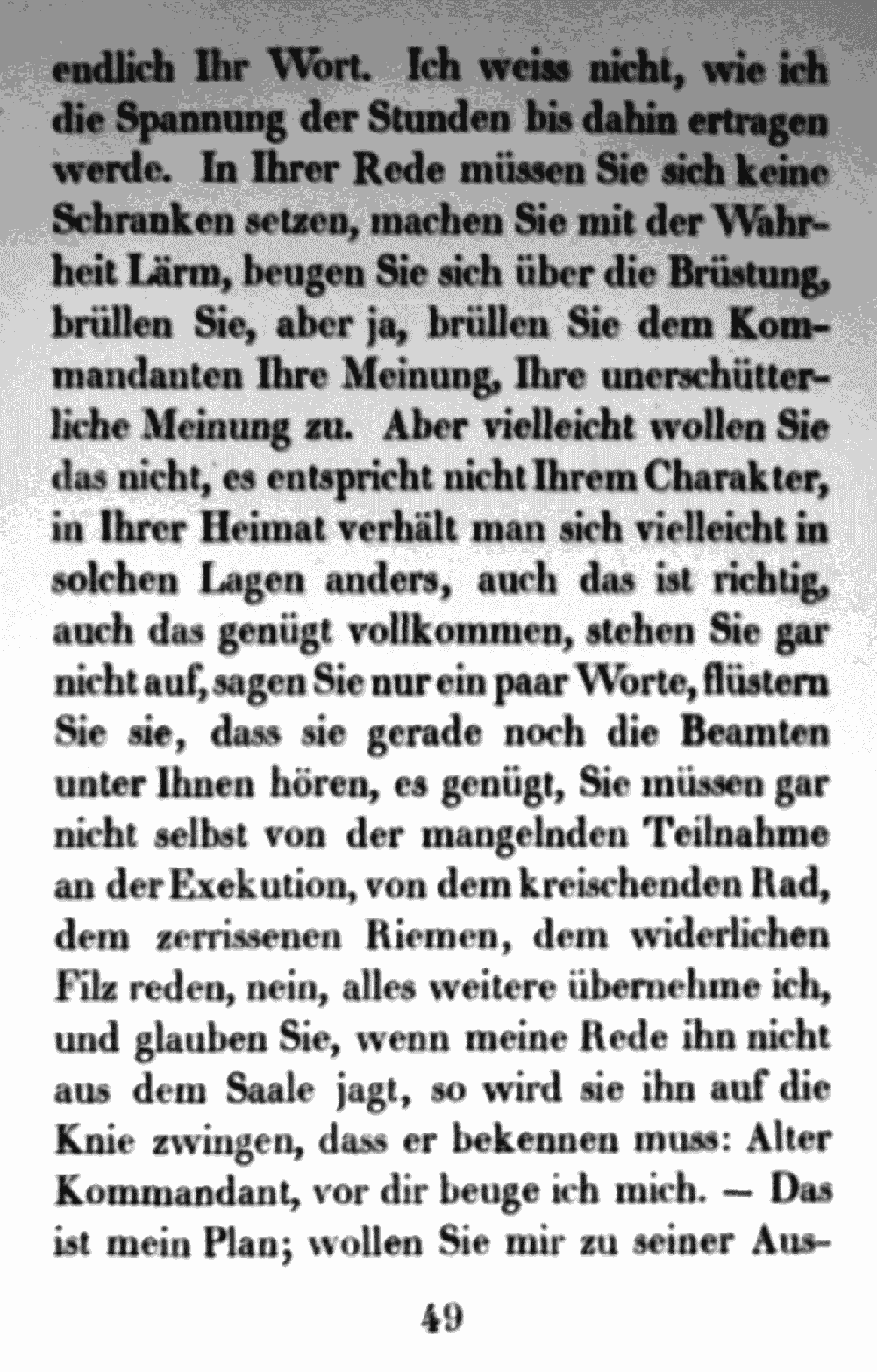 endlich Ihr Wort. Ich weiss nicht, wie ich die Spannung der Stunden bis dahin ertragen werde. In Ihrer Rede müssen Sie sich keine Schranken setzen, machen Sie mit der Wahrheit Lärm, beugen Sie sich über die Brüstung, brüllen Sie, aber ja, brüllen Sie dem Kommandanten Ihre Meinung, Ihre unerschütterliche Meinung zu. Aber vielleicht wollen Sie das nicht, es entspricht nicht Ihrem Charakter, in Ihrer Heimat verhält man sich vielleicht in solchen Lagen anders, auch das ist richtig, auch das genügt vollkommen, stehen Sie gar nicht auf, sagen Sie nur ein paar Worte, flüstern Sie sie, dass sie gerade noch die Beamten unter Ihnen hören, es genügt, Sie müssen gar nicht selbst von der mangelnden Teilnahme an der Exekution, von dem kreischenden Rad, dem zerrissenen Riemen, dem widerlichen Filz reden, nein, alles weitere übernehme ich, und glauben Sie, wenn meine Rede ihn nicht aus dem Saale jagt, so wird sie ihn auf die Knie zwingen, dass er bekennen muss: Alter Kommandant, vor dir beuge ich mich. — Das ist mein Plan; wollen Sie mir zu seiner Aus-

49